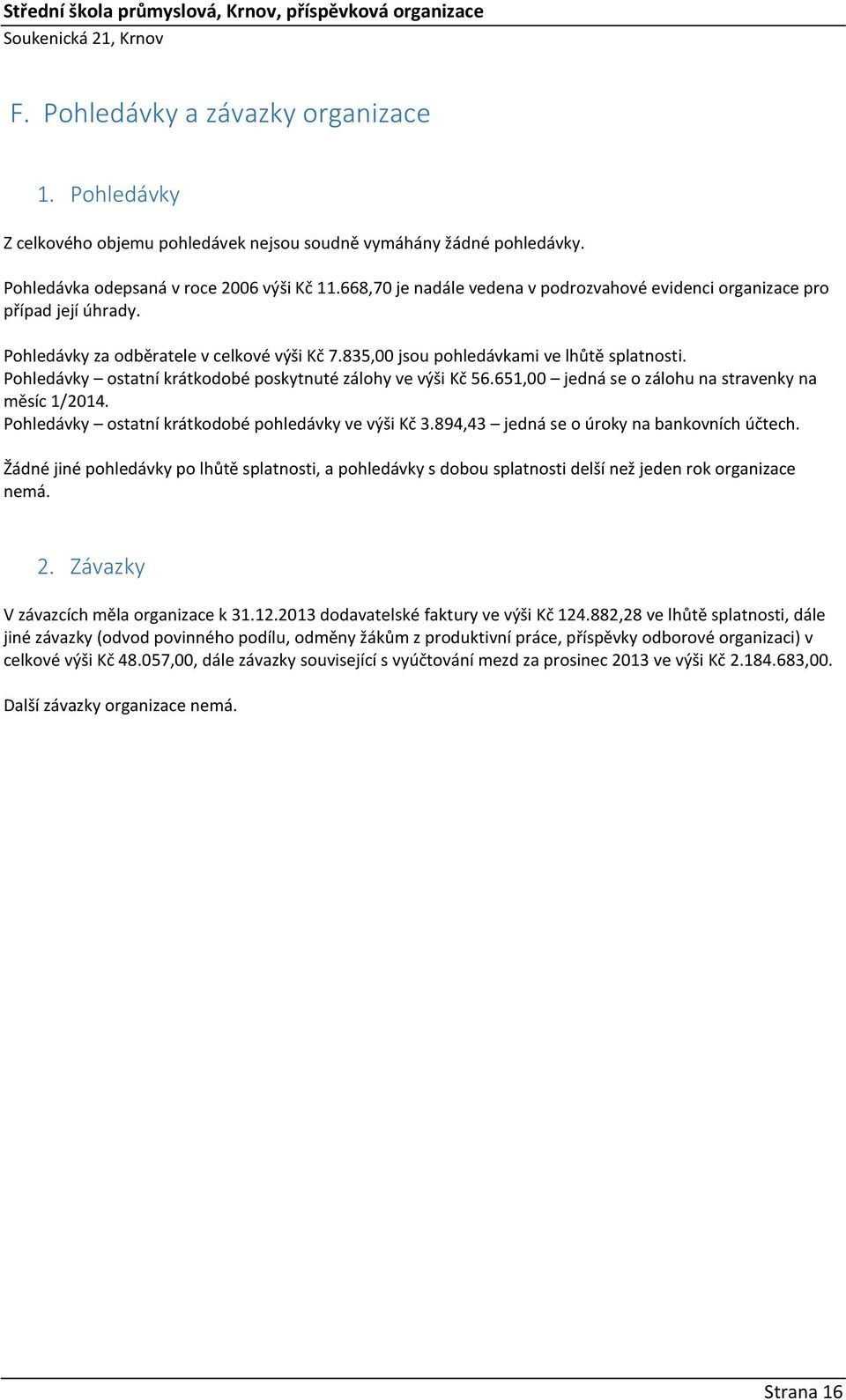 Střední škola průmyslová, Krnov, příspěvková organizace
Soukenická 21, Krnov

F. Pohledávky a závazky organizace

1. Pohledávky

Z celkového objemu pohledávek nejsou soudně vymáhány žádné pohledávky.

Pohledávka odepsaná v roce 2006 výši Kč 11.668,70 je nadále vedena v podrozvahové evidenci organizace pro případ její úhrady.

Pohledávky za odběratele v celkové výši Kč 7.835,00 jsou pohledávkami ve lhůtě splatnosti.
Pohledávky – ostatní krátkodobé poskytnuté zálohy ve výši Kč 56.651,00 – jedná se o zálohu na stravenky na měsíc 1/2014.
Pohledávky – ostatní krátkodobé pohledávky ve výši Kč 3.894,43 – jedná se o úroky na bankovních účtech.

Žádné jiné pohledávky po lhůtě splatnosti, a pohledávky s dobou splatnosti delší než jeden rok organizace nemá.

2. Závazky

V závazcích měla organizace k 31.12.2013 dodavatelské faktury ve výši Kč 124.882,28 ve lhůtě splatnosti, dále jiné závazky (odvod povinného podílu, odměny žákům z produktivní práce, příspěvky odborové organizaci) v celkové výši Kč 48.057,00, dále závazky související s vyúčtování mezd za prosinec 2013 ve výši Kč 2.184.683,00.

Další závazky organizace nemá.

Strana 16